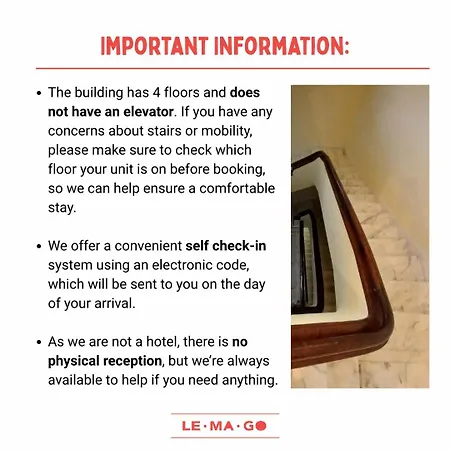 IMPORTANT INFORMATION:

• The building has 4 floors and does not have an elevator. If you have any concerns about stairs or mobility, please make sure to check which floor your unit is on before booking, so we can help ensure a comfortable stay.

• We offer a convenient self check-in system using an electronic code, which will be sent to you on the day of your arrival.

• As we are not a hotel, there is no physical reception, but we're always available to help if you need anything.

LE·MA·GO